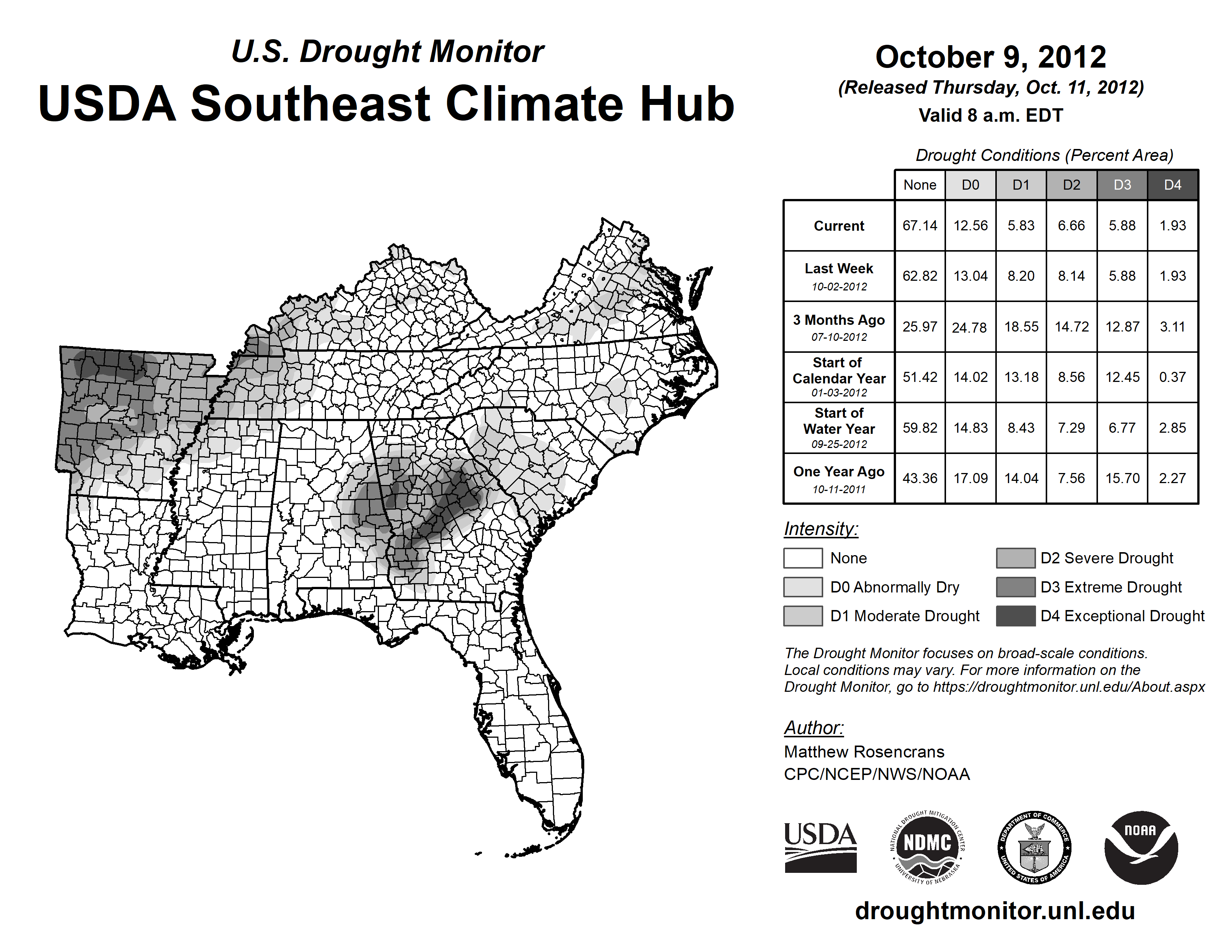 U.S. Drought Monitor
USDA Southeast Climate Hub

October 9, 2012
(Released Thursday, Oct. 11, 2012)
Valid 8 a.m. EDT

Drought Conditions (Percent Area)

| | None | D0 | D1 | D2 | D3 | D4 |
|---|---|---|---|---|---|---|
| Current | 67.14 | 12.56 | 5.83 | 6.66 | 5.88 | 1.93 |
| Last Week 10-02-2012 | 62.82 | 13.04 | 8.20 | 8.14 | 5.88 | 1.93 |
| 3 Months Ago 07-10-2012 | 25.97 | 24.78 | 18.55 | 14.72 | 12.87 | 3.11 |
| Start of Calendar Year 01-03-2012 | 51.42 | 14.02 | 13.18 | 8.56 | 12.45 | 0.37 |
| Start of Water Year 09-25-2012 | 59.82 | 14.83 | 8.43 | 7.29 | 6.77 | 2.85 |
| One Year Ago 10-11-2011 | 43.36 | 17.09 | 14.04 | 7.56 | 15.70 | 2.27 |

Intensity:
None
D0 Abnormally Dry
D1 Moderate Drought
D2 Severe Drought
D3 Extreme Drought
D4 Exceptional Drought

The Drought Monitor focuses on broad-scale conditions. Local conditions may vary. For more information on the Drought Monitor, go to https://droughtmonitor.unl.edu/About.aspx

Author:
Matthew Rosencrans
CPC/NCEP/NWS/NOAA

USDA
NATIONAL DROUGHT MITIGATION CENTER NDMC UNIVERSITY OF NEBRASKA
DEPARTMENT OF COMMERCE UNITED STATES OF AMERICA
NOAA

droughtmonitor.unl.edu